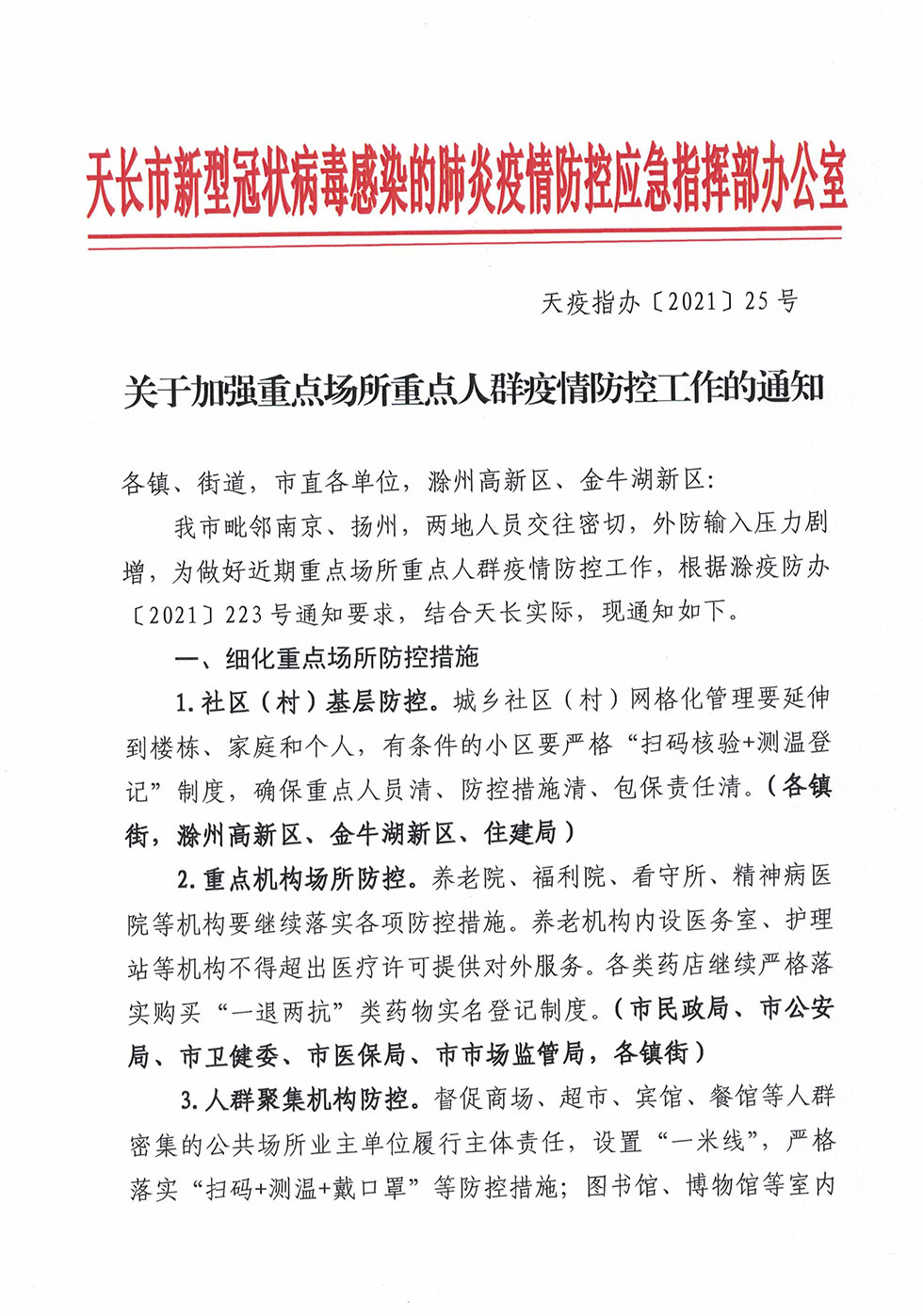 天长市新型冠状病毒感染的肺炎疫情防控应急指挥部办公室

天疫指办〔2021〕25号

关于加强重点场所重点人群疫情防控工作的通知

各镇、街道，市直各单位，滁州高新区、金牛湖新区：

我市毗邻南京、扬州，两地人员交往密切，外防输入压力剧增，为做好近期重点场所重点人群疫情防控工作，根据滁疫防办〔2021〕223号通知要求，结合天长实际，现通知如下。

一、细化重点场所防控措施

1.社区（村）基层防控。城乡社区（村）网格化管理要延伸到楼栋、家庭和个人，有条件的小区要严格“扫码核验+测温登记”制度，确保重点人员清、防控措施清、包保责任清。（各镇街，滁州高新区、金牛湖新区、住建局）

2.重点机构场所防控。养老院、福利院、看守所、精神病医院等机构要继续落实各项防控措施。养老机构内设医务室、护理站等机构不得超出医疗许可提供对外服务。各类药店继续严格落实购买“一退两抗”类药物实名登记制度。（市民政局、市公安局、市卫健委、市医保局、市市场监管局，各镇街）

3.人群聚集机构防控。督促商场、超市、宾馆、餐馆等人群密集的公共场所业主单位履行主体责任，设置“一米线”，严格落实“扫码+测温+戴口罩”等防控措施；图书馆、博物馆等室内